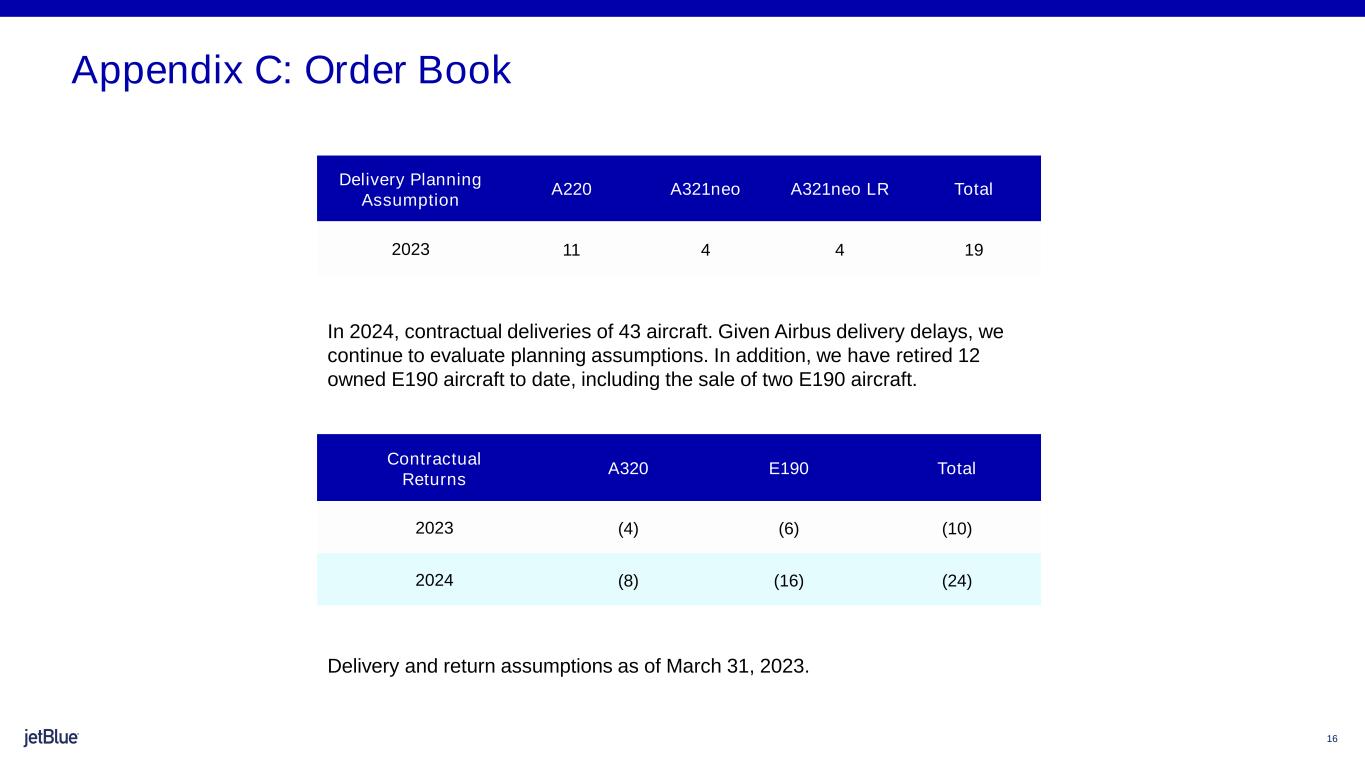 Appendix C: Order Book

| Delivery Planning Assumption | A220 | A321neo | A321neo LR | Total |
|---|---|---|---|---|
| 2023 | 11 | 4 | 4 | 19 |

In 2024, contractual deliveries of 43 aircraft. Given Airbus delivery delays, we continue to evaluate planning assumptions. In addition, we have retired 12 owned E190 aircraft to date, including the sale of two E190 aircraft.

| Contractual Returns | A320 | E190 | Total |
|---|---|---|---|
| 2023 | (4) | (6) | (10) |
| 2024 | (8) | (16) | (24) |

Delivery and return assumptions as of March 31, 2023.

jetBlue

16